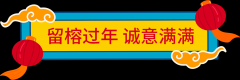 留榕过年 诚意满满